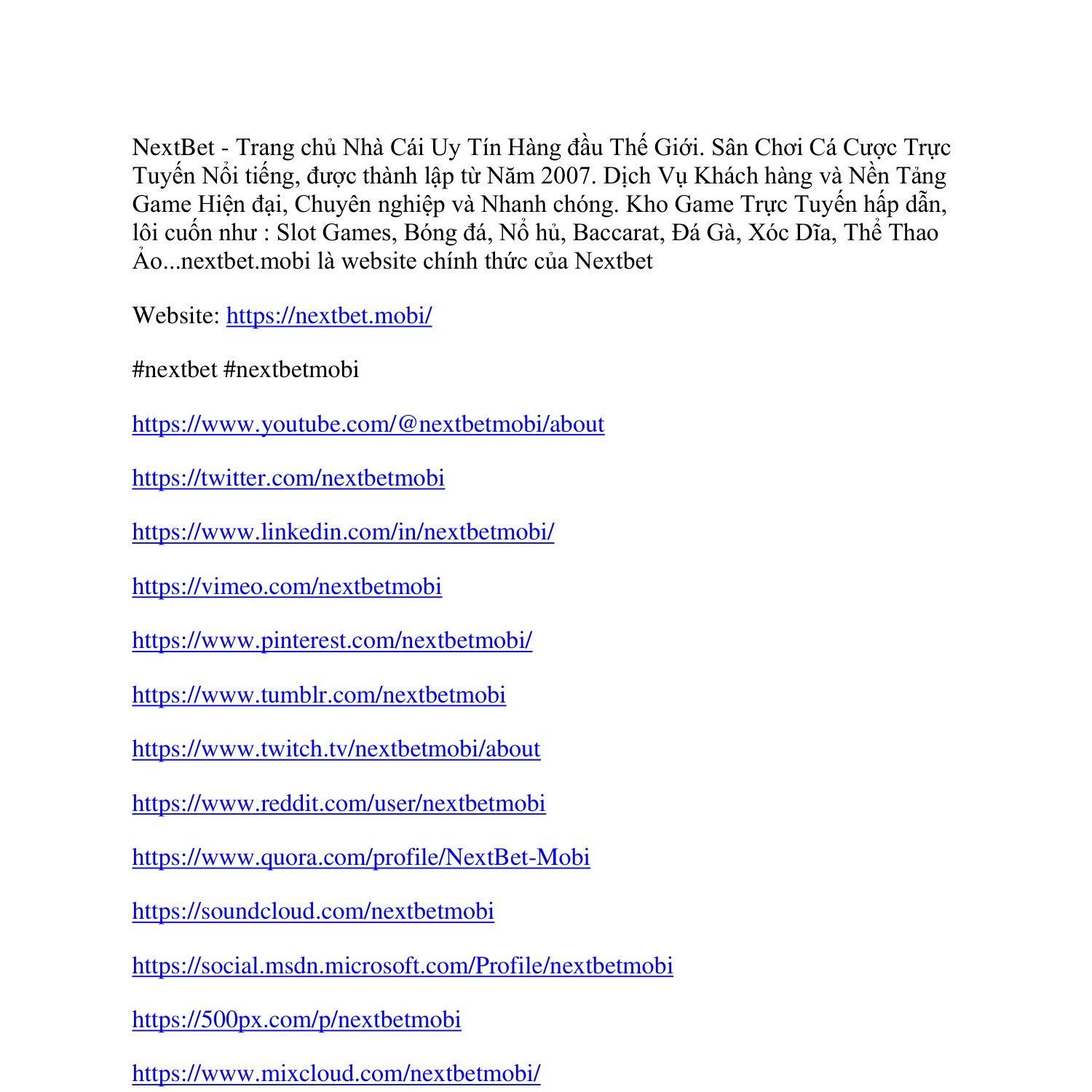 NextBet - Trang chủ Nhà Cái Uy Tín Hàng đầu Thế Giới. Sân Chơi Cá Cược Trực Tuyến Nổi tiếng, được thành lập từ Năm 2007. Dịch Vụ Khách hàng và Nền Tảng Game Hiện đại, Chuyên nghiệp và Nhanh chóng. Kho Game Trực Tuyến hấp dẫn, lôi cuốn như : Slot Games, Bóng đá, Nổ hủ, Baccarat, Đá Gà, Xóc Dĩa, Thể Thao Ảo...nextbet.mobi là website chính thức của Nextbet

Website: https://nextbet.mobi/

#nextbet #nextbetmobi

https://www.youtube.com/@nextbetmobi/about

https://twitter.com/nextbetmobi

https://www.linkedin.com/in/nextbetmobi/

https://vimeo.com/nextbetmobi

https://www.pinterest.com/nextbetmobi/

https://www.tumblr.com/nextbetmobi

https://www.twitch.tv/nextbetmobi/about

https://www.reddit.com/user/nextbetmobi

https://www.quora.com/profile/NextBet-Mobi

https://soundcloud.com/nextbetmobi

https://social.msdn.microsoft.com/Profile/nextbetmobi

https://500px.com/p/nextbetmobi

https://www.mixcloud.com/nextbetmobi/